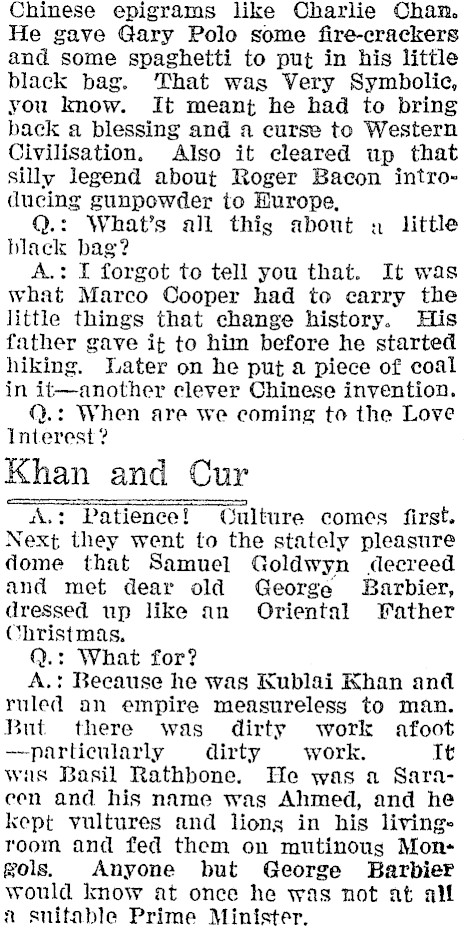 Chinese epigrams like Charlie Chan. He gave Gary Polo some fire-crackers and some spaghetti to put in his little black bag. That was Very Symbolic, you know. It meant he had to bring back a blessing and a curse to Western Civilisation. Also it cleared up that silly legend about Roger Bacon introducing gunpowder to Europe.

Q.: What's all this about a little black bag?

A.: I forgot to tell you that. It was what Marco Cooper had to carry the little things that change history. His father gave it to him before he started hiking. Later on he put a piece of coal in it—another clever Chinese invention.

Q.: When are we coming to the Love Interest?

Khan and Cur

A.: Patience! Culture comes first. Next they went to the stately pleasure dome that Samuel Goldwyn decreed and met dear old George Barbier, dressed up like an Oriental Father Christmas.

Q.: What for?

A.: Because he was Kublai Khan and ruled an empire measureless to man. But there was dirty work afoot —particularly dirty work. It was Basil Rathbone. He was a Saracen and his name was Ahmed, and he kept vultures and lions in his living-room and fed them on mutinous Mongols. Anyone but George Barbier would know at once he was not at all a suitable Prime Minister.